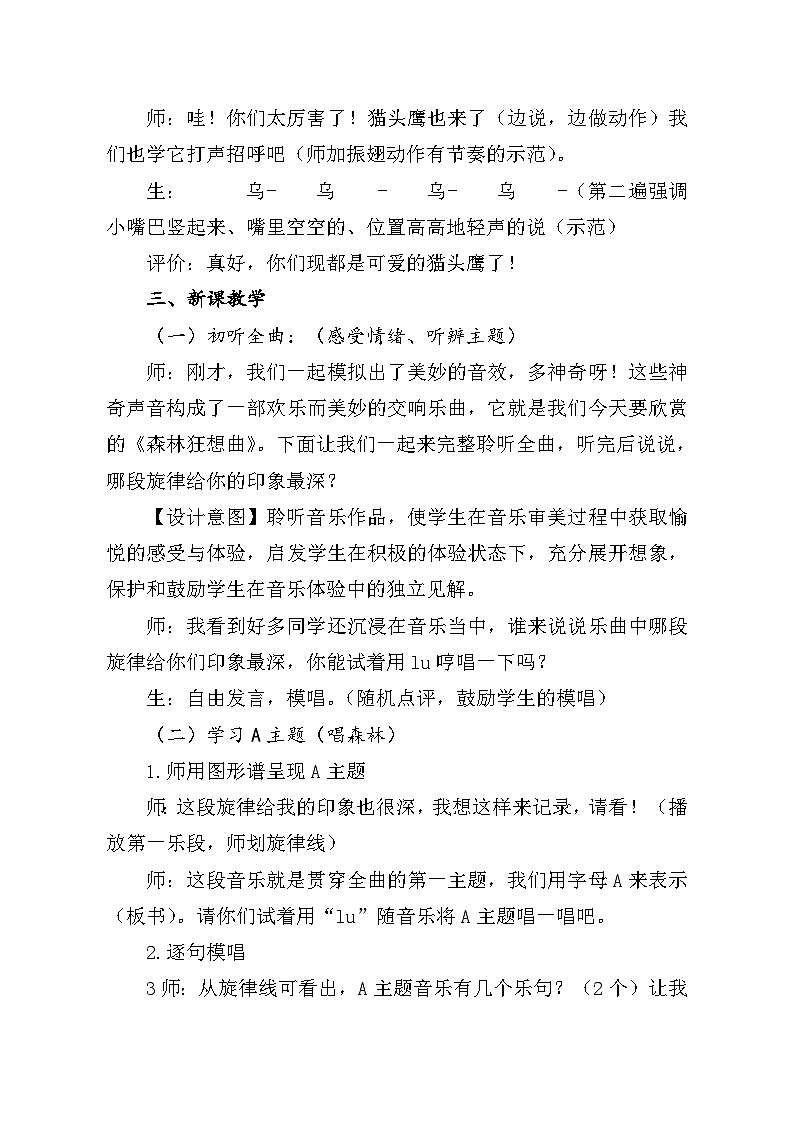 师：哇！你们太厉害了！猫头鹰也来了（边说，边做动作）我们也学它打声招呼吧（师加振翅动作有节奏的示范）。

生：　乌-　乌　-　乌-　乌　-（第二遍强调小嘴巴竖起来、嘴里空空的、位置高高地轻声的说（示范）

评价：真好，你们现都是可爱的猫头鹰了！

三、新课教学

（一）初听全曲：（感受情绪、听辨主题）

师：刚才，我们一起模拟出了美妙的音效，多神奇呀！这些神奇声音构成了一部欢乐而美妙的交响乐曲，它就是我们今天要欣赏的《森林狂想曲》。下面让我们一起来完整聆听全曲，听完后说说，哪段旋律给你的印象最深？

【设计意图】聆听音乐作品，使学生在音乐审美过程中获取愉悦的感受与体验，启发学生在积极的体验状态下，充分展开想象，保护和鼓励学生在音乐体验中的独立见解。

师：我看到好多同学还沉浸在音乐当中，谁来说说乐曲中哪段旋律给你们印象最深，你能试着用 lu 哼唱一下吗？

生：自由发言，模唱。（随机点评，鼓励学生的模唱）

（二）学习 A 主题（唱森林）

1.师用图形谱呈现 A 主题

师：这段旋律给我的印象也很深，我想这样来记录，请看！（播放第一乐段，师划旋律线）

师：这段音乐就是贯穿全曲的第一主题，我们用字母 A 来表示（板书）。请你们试着用“lu”随音乐将 A 主题唱一唱吧。

2.逐句模唱

3 师：从旋律线可看出，A 主题音乐有几个乐句？（2 个）让我